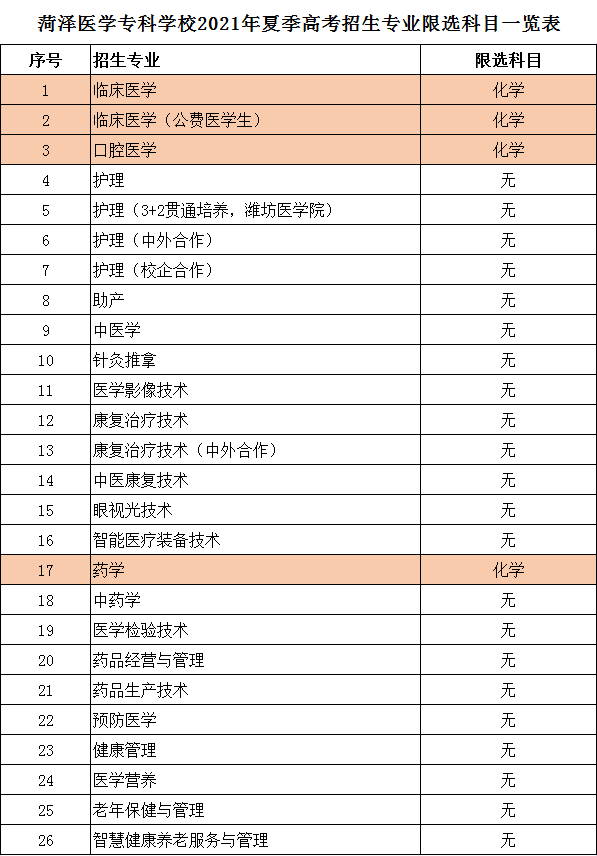 菏泽医学专科学校2021年夏季高考招生专业限选科目一览表

| 序号 | 招生专业 | 限选科目 |
|---|---|---|
| 1 | 临床医学 | 化学 |
| 2 | 临床医学（公费医学生） | 化学 |
| 3 | 口腔医学 | 化学 |
| 4 | 护理 | 无 |
| 5 | 护理（3+2贯通培养，潍坊医学院） | 无 |
| 6 | 护理（中外合作） | 无 |
| 7 | 护理（校企合作） | 无 |
| 8 | 助产 | 无 |
| 9 | 中医学 | 无 |
| 10 | 针灸推拿 | 无 |
| 11 | 医学影像技术 | 无 |
| 12 | 康复治疗技术 | 无 |
| 13 | 康复治疗技术（中外合作） | 无 |
| 14 | 中医康复技术 | 无 |
| 15 | 眼视光技术 | 无 |
| 16 | 智能医疗装备技术 | 无 |
| 17 | 药学 | 化学 |
| 18 | 中药学 | 无 |
| 19 | 医学检验技术 | 无 |
| 20 | 药品经营与管理 | 无 |
| 21 | 药品生产技术 | 无 |
| 22 | 预防医学 | 无 |
| 23 | 健康管理 | 无 |
| 24 | 医学营养 | 无 |
| 25 | 老年保健与管理 | 无 |
| 26 | 智慧健康养老服务与管理 | 无 |